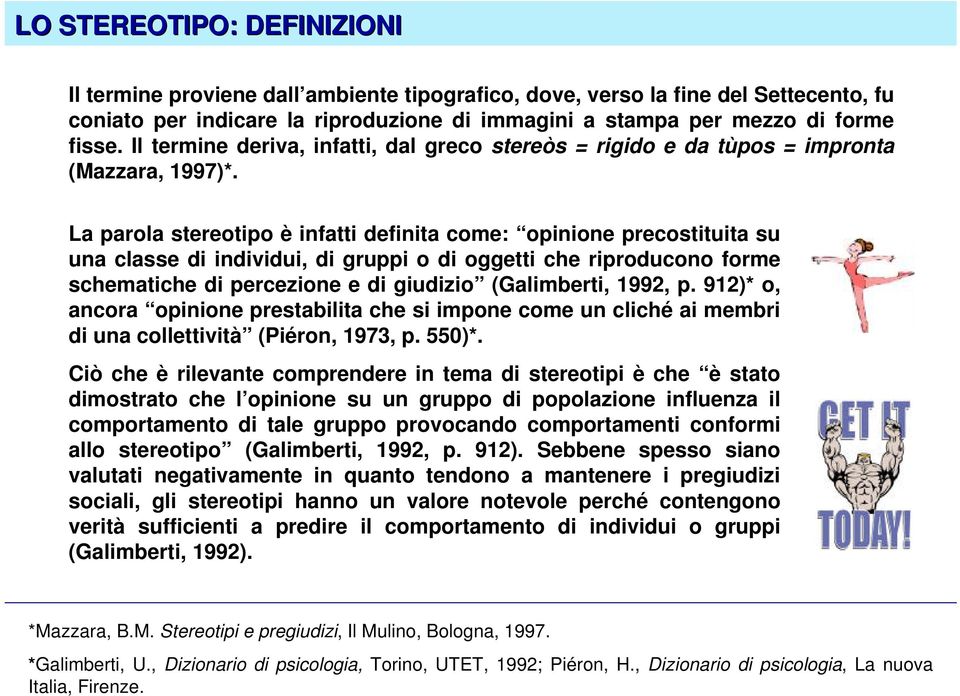 LO STEREOTIPO: DEFINIZIONI

Il termine proviene dall'ambiente tipografico, dove, verso la fine del Settecento, fu coniato per indicare la riproduzione di immagini a stampa per mezzo di forme fisse. Il termine deriva, infatti, dal greco stereòs = rigido e da tùpos = impronta (Mazzara, 1997)*.

La parola stereotipo è infatti definita come: "opinione precostituita su una classe di individui, di gruppi o di oggetti che riproducono forme schematiche di percezione e di giudizio" (Galimberti, 1992, p. 912)* o, ancora "opinione prestabilita che si impone come un cliché ai membri di una collettività" (Piéron, 1973, p. 550)*.

Ciò che è rilevante comprendere in tema di stereotipi è che "è stato dimostrato che l'opinione su un gruppo di popolazione influenza il comportamento di tale gruppo provocando comportamenti conformi allo stereotipo" (Galimberti, 1992, p. 912). Sebbene spesso siano valutati negativamente in quanto tendono a mantenere i pregiudizi sociali, gli stereotipi hanno un valore notevole perché contengono verità sufficienti a predire il comportamento di individui o gruppi (Galimberti, 1992).

GET IT TODAY!

*Mazzara, B.M. Stereotipi e pregiudizi, Il Mulino, Bologna, 1997.

*Galimberti, U., Dizionario di psicologia, Torino, UTET, 1992; Piéron, H., Dizionario di psicologia, La nuova Italia, Firenze.